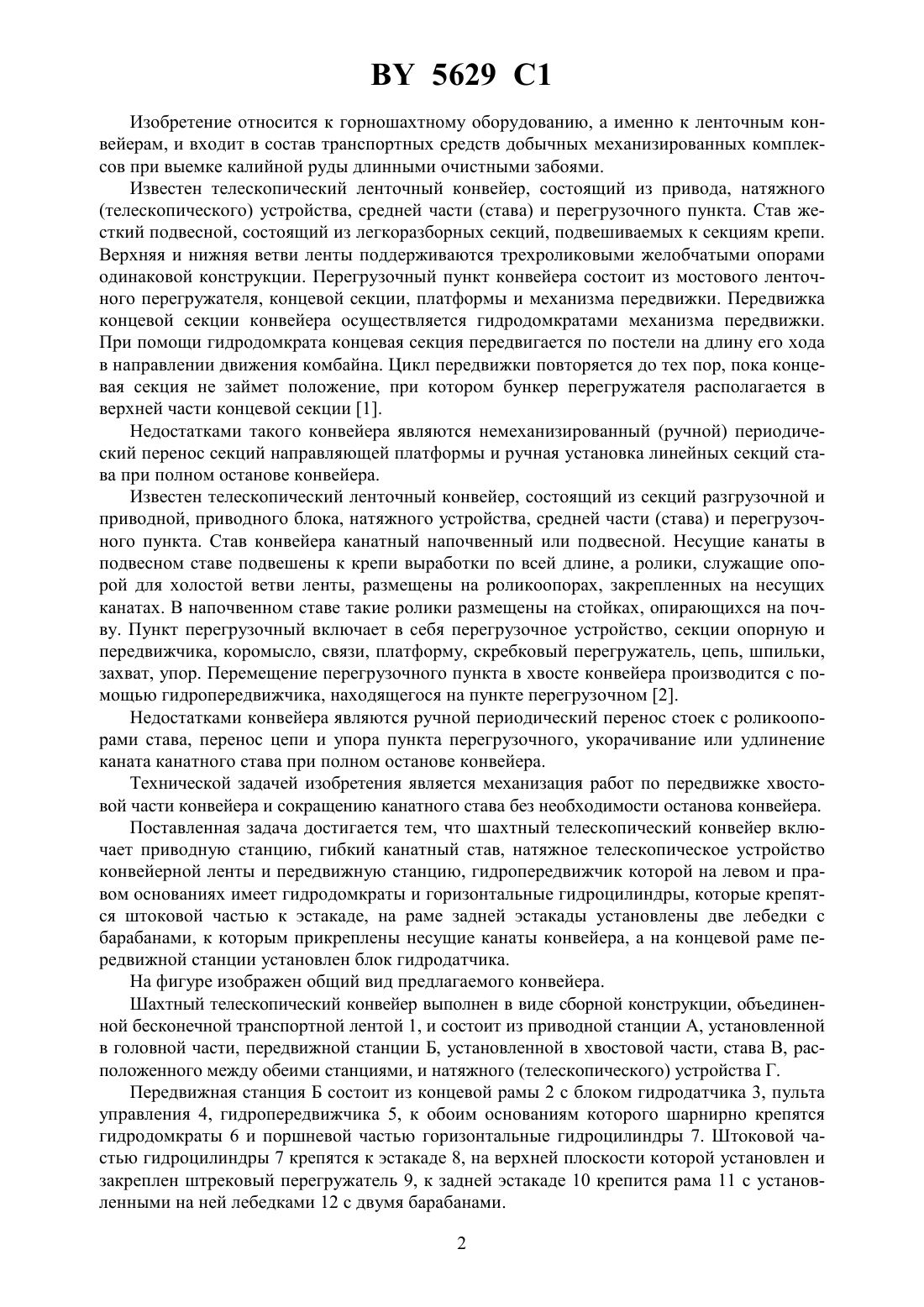 BY 5629 C1

Изобретение относится к горношахтному оборудованию, а именно к ленточным конвейерам, и входит в состав транспортных средств добычных механизированных комплексов при выемке калийной руды длинными очистными забоями.

Известен телескопический ленточный конвейер, состоящий из привода, натяжного (телескопического) устройства, средней части (става) и перегрузочного пункта. Став жесткий подвесной, состоящий из легкоразборных секций, подвешиваемых к секциям крепи. Верхняя и нижняя ветви ленты поддерживаются трехроликовыми желобчатыми опорами одинаковой конструкции. Перегрузочный пункт конвейера состоит из мостового ленточного перегружателя, концевой секции, платформы и механизма передвижки. Передвижка концевой секции конвейера осуществляется гидродомкратами механизма передвижки. При помощи гидродомкрата концевая секция передвигается по постели на длину его хода в направлении движения комбайна. Цикл передвижки повторяется до тех пор, пока концевая секция не займет положение, при котором бункер перегружателя располагается в верхней части концевой секции [1].

Недостатками такого конвейера являются немеханизированный (ручной) периодический перенос секций направляющей платформы и ручная установка линейных секций става при полном останове конвейера.

Известен телескопический ленточный конвейер, состоящий из секций разгрузочной и приводной, приводного блока, натяжного устройства, средней части (става) и перегрузочного пункта. Став конвейера канатный напочвенный или подвесной. Несущие канаты в подвесном ставе подвешены к крепи выработки по всей длине, а ролики, служащие опорой для холостой ветви ленты, размещены на роликоопорах, закрепленных на несущих канатах. В напочвенном ставе такие ролики размещены на стойках, опирающихся на почву. Пункт перегрузочный включает в себя перегрузочное устройство, секции опорную и передвижчика, коромысло, связи, платформу, скребковый перегружатель, цепь, шпильки, захват, упор. Перемещение перегрузочного пункта в хвосте конвейера производится с помощью гидропередвижчика, находящегося на пункте перегрузочном [2].

Недостатками конвейера являются ручной периодический перенос стоек с роликоопорами става, перенос цепи и упора пункта перегрузочного, укорачивание или удлинение каната канатного става при полном останове конвейера.

Технической задачей изобретения является механизация работ по передвижке хвостовой части конвейера и сокращению канатного става без необходимости останова конвейера.

Поставленная задача достигается тем, что шахтный телескопический конвейер включает приводную станцию, гибкий канатный став, натяжное телескопическое устройство конвейерной ленты и передвижную станцию, гидропередвижчик которой на левом и правом основаниях имеет гидродомкраты и горизонтальные гидроцилиндры, которые крепятся штоковой частью к эстакаде, на раме задней эстакады установлены две лебедки с барабанами, к которым прикреплены несущие канаты конвейера, а на концевой раме передвижной станции установлен блок гидродатчика.

На фигуре изображен общий вид предлагаемого конвейера.

Шахтный телескопический конвейер выполнен в виде сборной конструкции, объединенной бесконечной транспортной лентой 1, и состоит из приводной станции А, установленной в головной части, передвижной станции Б, установленной в хвостовой части, става В, расположенного между обеими станциями, и натяжного (телескопического) устройства Г.

Передвижная станция Б состоит из концевой рамы 2 с блоком гидродатчика 3, пульта управления 4, гидропередвижчика 5, к обоим основаниям которого шарнирно крепятся гидродомкраты 6 и поршневой частью горизонтальные гидроцилиндры 7. Штоковой частью гидроцилиндры 7 крепятся к эстакаде 8, на верхней плоскости которой установлен и закреплен штрековый перегружатель 9, к задней эстакаде 10 крепится рама 11 с установленными на ней лебедками 12 с двумя барабанами.

2